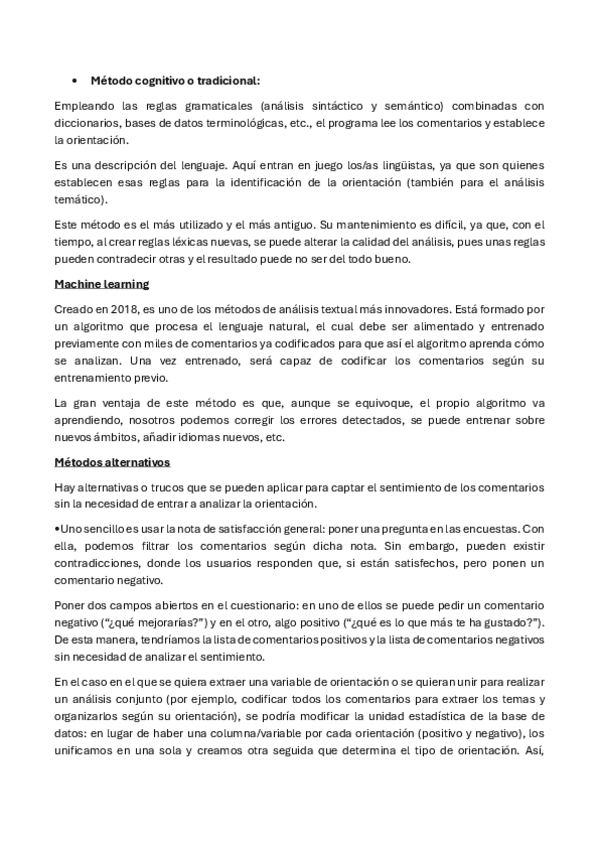 • Método cognitivo o tradicional:

Empleando las reglas gramaticales (análisis sintáctico y semántico) combinadas con diccionarios, bases de datos terminológicas, etc., el programa lee los comentarios y establece la orientación.

Es una descripción del lenguaje. Aquí entran en juego los/as lingüistas, ya que son quienes establecen esas reglas para la identificación de la orientación (también para el análisis temático).

Este método es el más utilizado y el más antiguo. Su mantenimiento es difícil, ya que, con el tiempo, al crear reglas léxicas nuevas, se puede alterar la calidad del análisis, pues unas reglas pueden contradecir otras y el resultado puede no ser del todo bueno.

Machine learning

Creado en 2018, es uno de los métodos de análisis textual más innovadores. Está formado por un algoritmo que procesa el lenguaje natural, el cual debe ser alimentado y entrenado previamente con miles de comentarios ya codificados para que así el algoritmo aprenda cómo se analizan. Una vez entrenado, será capaz de codificar los comentarios según su entrenamiento previo.

La gran ventaja de este método es que, aunque se equivoque, el propio algoritmo va aprendiendo, nosotros podemos corregir los errores detectados, se puede entrenar sobre nuevos ámbitos, añadir idiomas nuevos, etc.

Métodos alternativos

Hay alternativas o trucos que se pueden aplicar para captar el sentimiento de los comentarios sin la necesidad de entrar a analizar la orientación.

•Uno sencillo es usar la nota de satisfacción general: poner una pregunta en las encuestas. Con ella, podemos filtrar los comentarios según dicha nota. Sin embargo, pueden existir contradicciones, donde los usuarios responden que, si están satisfechos, pero ponen un comentario negativo.

Poner dos campos abiertos en el cuestionario: en uno de ellos se puede pedir un comentario negativo ("¿qué mejorarías?") y en el otro, algo positivo ("¿qué es lo que más te ha gustado?"). De esta manera, tendríamos la lista de comentarios positivos y la lista de comentarios negativos sin necesidad de analizar el sentimiento.

En el caso en el que se quiera extraer una variable de orientación o se quieran unir para realizar un análisis conjunto (por ejemplo, codificar todos los comentarios para extraer los temas y organizarlos según su orientación), se podría modificar la unidad estadística de la base de datos: en lugar de haber una columna/variable por cada orientación (positivo y negativo), los unificamos en una sola y creamos otra seguida que determina el tipo de orientación. Así,